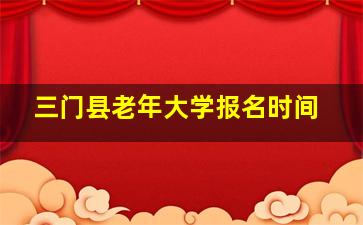 三门县老年大学报名时间